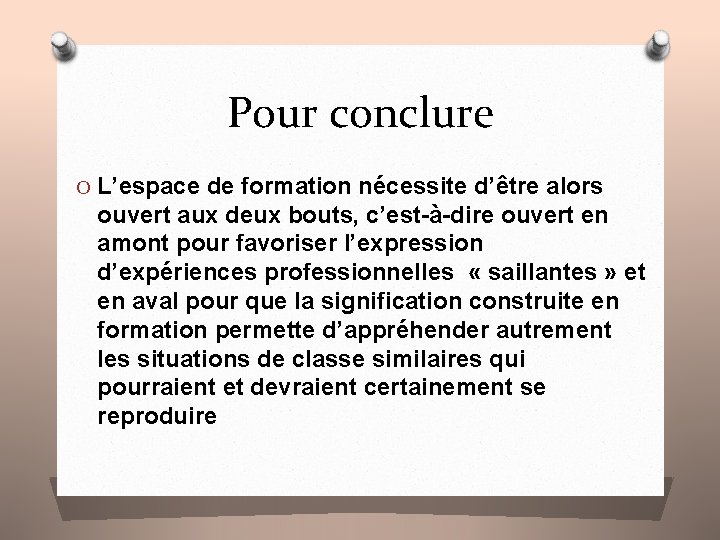 Pour conclure

O L’espace de formation nécessite d’être alors ouvert aux deux bouts, c’est-à-dire ouvert en amont pour favoriser l’expression d’expériences professionnelles « saillantes » et en aval pour que la signification construite en formation permette d’appréhender autrement les situations de classe similaires qui pourraient et devraient certainement se reproduire